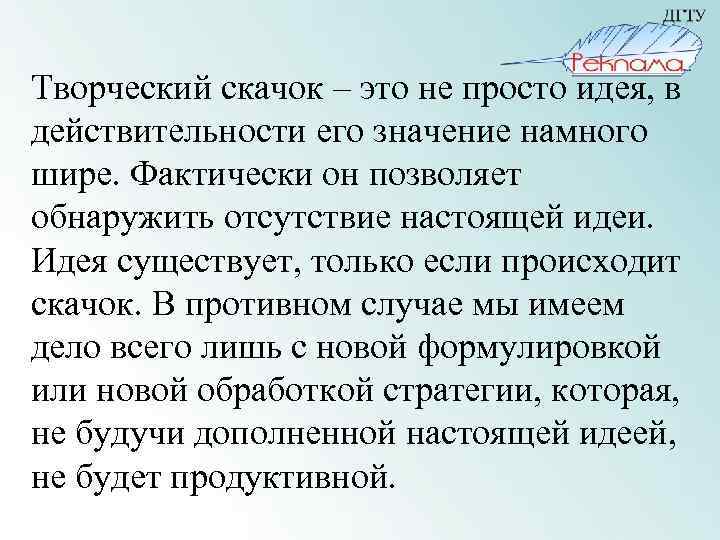 ДГТУ
Реклама

Творческий скачок – это не просто идея, в действительности его значение намного шире. Фактически он позволяет обнаружить отсутствие настоящей идеи. Идея существует, только если происходит скачок. В противном случае мы имеем дело всего лишь с новой формулировкой или новой обработкой стратегии, которая, не будучи дополненной настоящей идеей, не будет продуктивной.